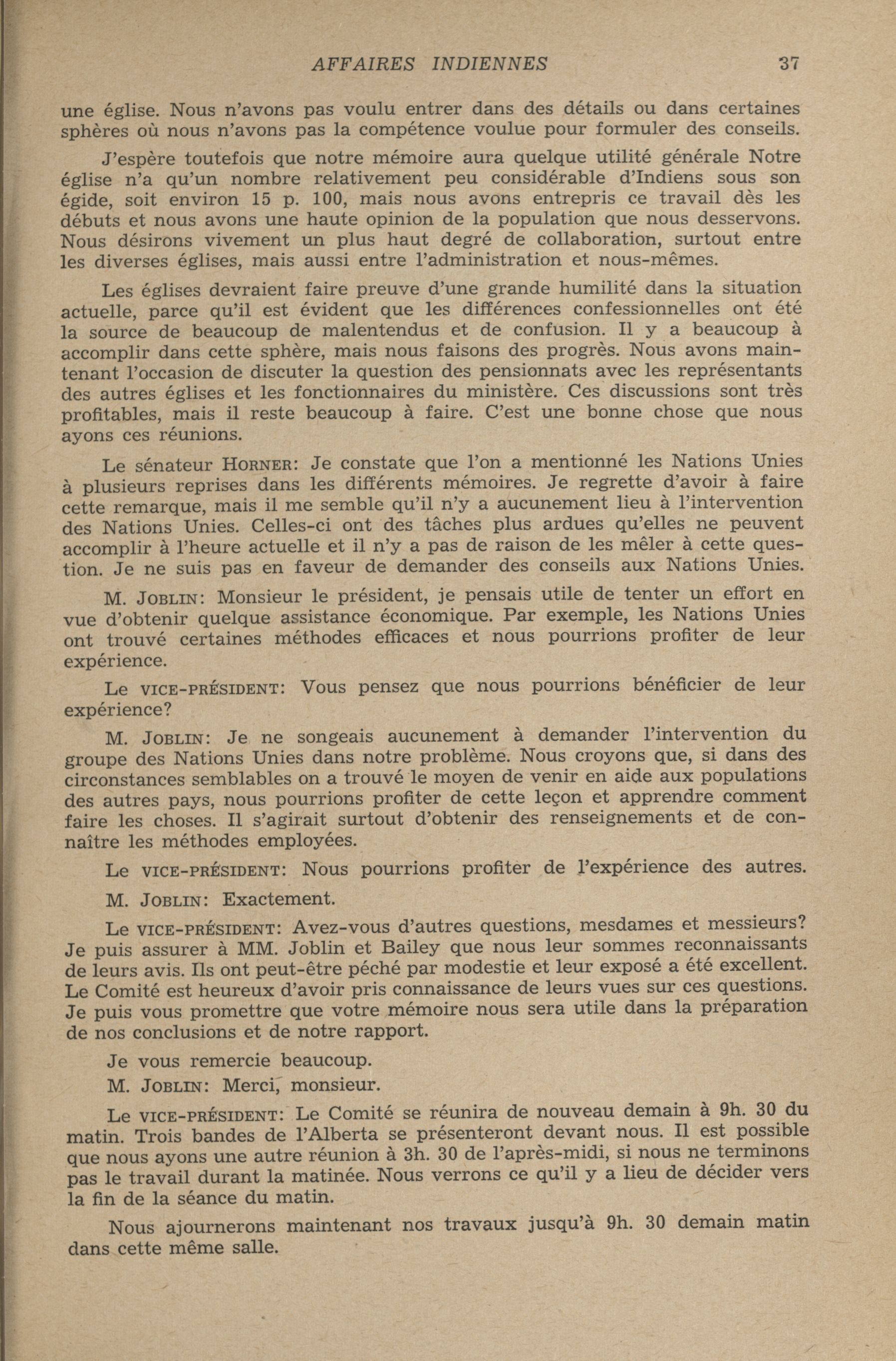 AFFAIRES INDIENNES 37

une église. Nous n'avons pas voulu entrer dans des détails ou dans certaines sphères où nous n'avons pas la compétence voulue pour formuler des conseils.

J'espère toutefois que notre mémoire aura quelque utilité générale Notre église n'a qu'un nombre relativement peu considérable d'Indiens sous son égide, soit environ 15 p. 100, mais nous avons entrepris ce travail dès les débuts et nous avons une haute opinion de la population que nous desservons. Nous désirons vivement un plus haut degré de collaboration, surtout entre les diverses églises, mais aussi entre l'administration et nous-mêmes.

Les églises devraient faire preuve d'une grande humilité dans la situation actuelle, parce qu'il est évident que les différences confessionnelles ont été la source de beaucoup de malentendus et de confusion. Il y a beaucoup à accomplir dans cette sphère, mais nous faisons des progrès. Nous avons maintenant l'occasion de discuter la question des pensionnats avec les représentants des autres églises et les fonctionnaires du ministère. Ces discussions sont très profitables, mais il reste beaucoup à faire. C'est une bonne chose que nous ayons ces réunions.

Le sénateur HORNER: Je constate que l'on a mentionné les Nations Unies à plusieurs reprises dans les différents mémoires. Je regrette d'avoir à faire cette remarque, mais il me semble qu'il n'y a aucunement lieu à l'intervention des Nations Unies. Celles-ci ont des tâches plus ardues qu'elles ne peuvent accomplir à l'heure actuelle et il n'y a pas de raison de les mêler à cette question. Je ne suis pas en faveur de demander des conseils aux Nations Unies.

M. JOBLIN: Monsieur le président, je pensais utile de tenter un effort en vue d'obtenir quelque assistance économique. Par exemple, les Nations Unies ont trouvé certaines méthodes efficaces et nous pourrions profiter de leur expérience.

Le VICE-PRÉSIDENT: Vous pensez que nous pourrions bénéficier de leur expérience?

M. JOBLIN: Je ne songeais aucunement à demander l'intervention du groupe des Nations Unies dans notre problème. Nous croyons que, si dans des circonstances semblables on a trouvé le moyen de venir en aide aux populations des autres pays, nous pourrions profiter de cette leçon et apprendre comment faire les choses. Il s'agirait surtout d'obtenir des renseignements et de connaître les méthodes employées.

Le VICE-PRÉSIDENT: Nous pourrions profiter de l'expérience des autres.

M. JOBLIN: Exactement.

Le VICE-PRÉSIDENT: Avez-vous d'autres questions, mesdames et messieurs? Je puis assurer à MM. Joblin et Bailey que nous leur sommes reconnaissants de leurs avis. Ils ont peut-être péché par modestie et leur exposé a été excellent. Le Comité est heureux d'avoir pris connaissance de leurs vues sur ces questions. Je puis vous promettre que votre mémoire nous sera utile dans la préparation de nos conclusions et de notre rapport.

Je vous remercie beaucoup.

M. JOBLIN: Merci, monsieur.

Le VICE-PRÉSIDENT: Le Comité se réunira de nouveau demain à 9h. 30 du matin. Trois bandes de l'Alberta se présenteront devant nous. Il est possible que nous ayons une autre réunion à 3h. 30 de l'après-midi, si nous ne terminons pas le travail durant la matinée. Nous verrons ce qu'il y a lieu de décider vers la fin de la séance du matin.

Nous ajournerons maintenant nos travaux jusqu'à 9h. 30 demain matin dans cette même salle.